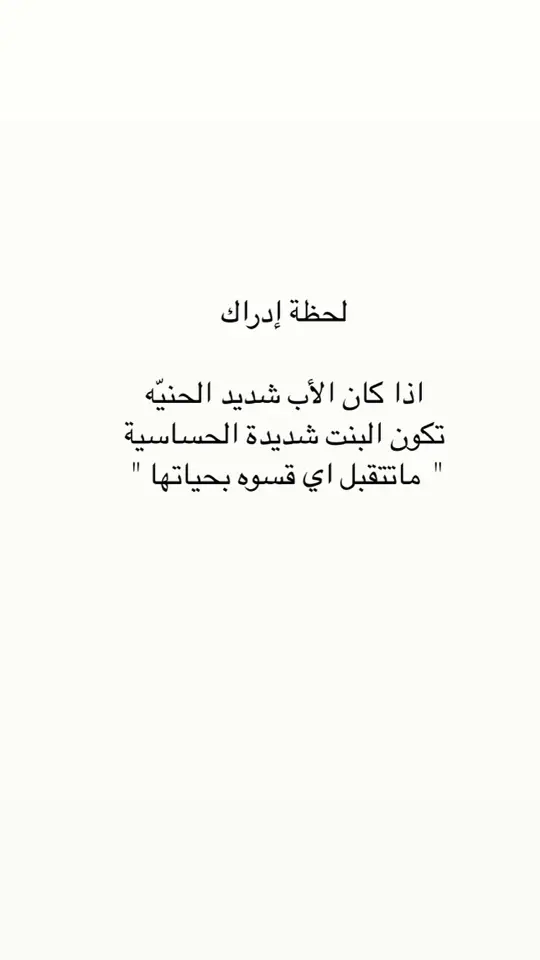 لحظة إدراك

اذا كان الأب شديد الحنيّه
تكون البنت شديدة الحساسية
" ماتتقبل اي قسوه بحياتها "